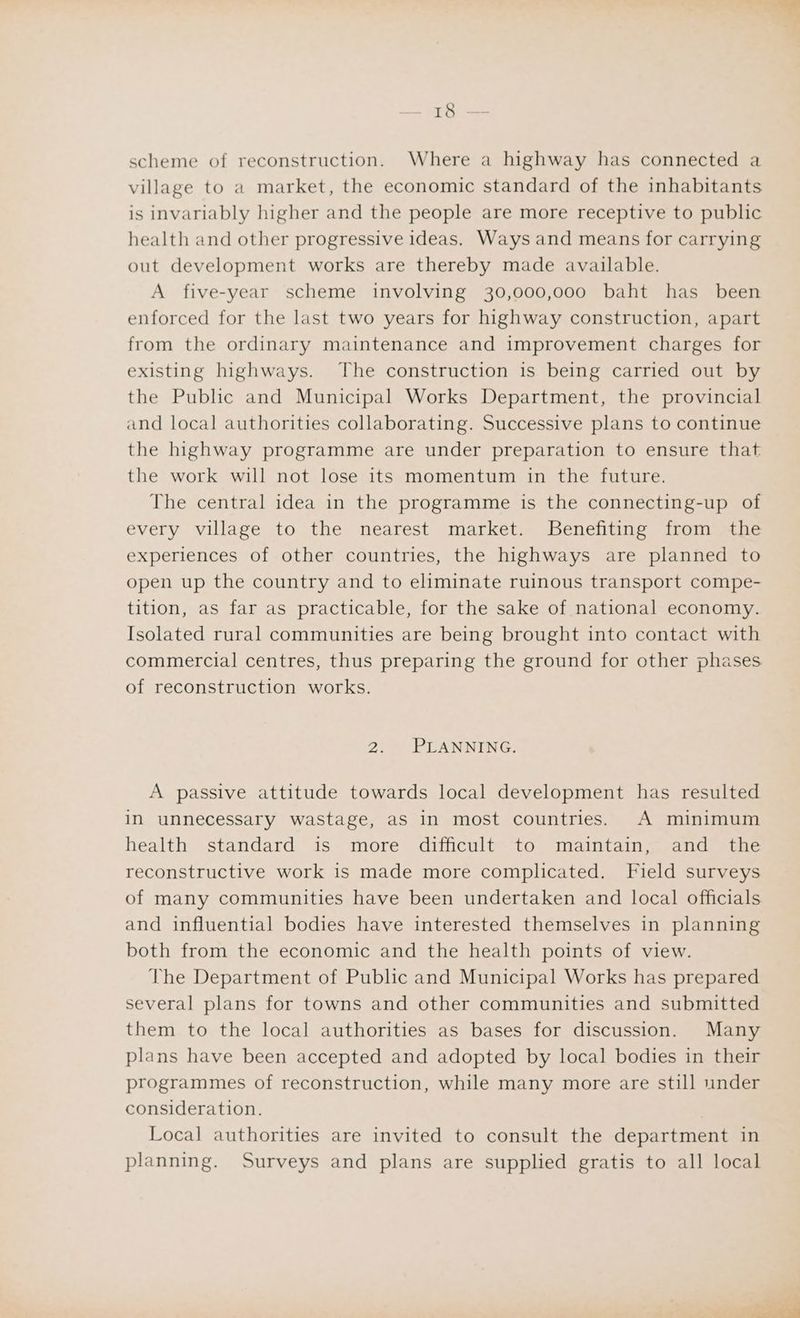 — 18 —

scheme of reconstruction. Where a highway has connected a village to a market, the economic standard of the inhabitants is invariably higher and the people are more receptive to public health and other progressive ideas. Ways and means for carrying out development works are thereby made available.

A five-year scheme involving 30,000,000 baht has been enforced for the last two years for highway construction, apart from the ordinary maintenance and improvement charges for existing highways. The construction is being carried out by the Public and Municipal Works Department, the provincial and local authorities collaborating. Successive plans to continue the highway programme are under preparation to ensure that the work will not lose its momentum in the future.

The central idea in the programme is the connecting-up of every village to the nearest market. Benefiting from the experiences of other countries, the highways are planned to open up the country and to eliminate ruinous transport competition, as far as practicable, for the sake of national economy. Isolated rural communities are being brought into contact with commercial centres, thus preparing the ground for other phases of reconstruction works.

2. PLANNING.

A passive attitude towards local development has resulted in unnecessary wastage, as in most countries. A minimum health standard is more difficult to maintain, and the reconstructive work is made more complicated. Field surveys of many communities have been undertaken and local officials and influential bodies have interested themselves in planning both from the economic and the health points of view.

The Department of Public and Municipal Works has prepared several plans for towns and other communities and submitted them to the local authorities as bases for discussion. Many plans have been accepted and adopted by local bodies in their programmes of reconstruction, while many more are still under consideration.

Local authorities are invited to consult the department in planning. Surveys and plans are supplied gratis to all local